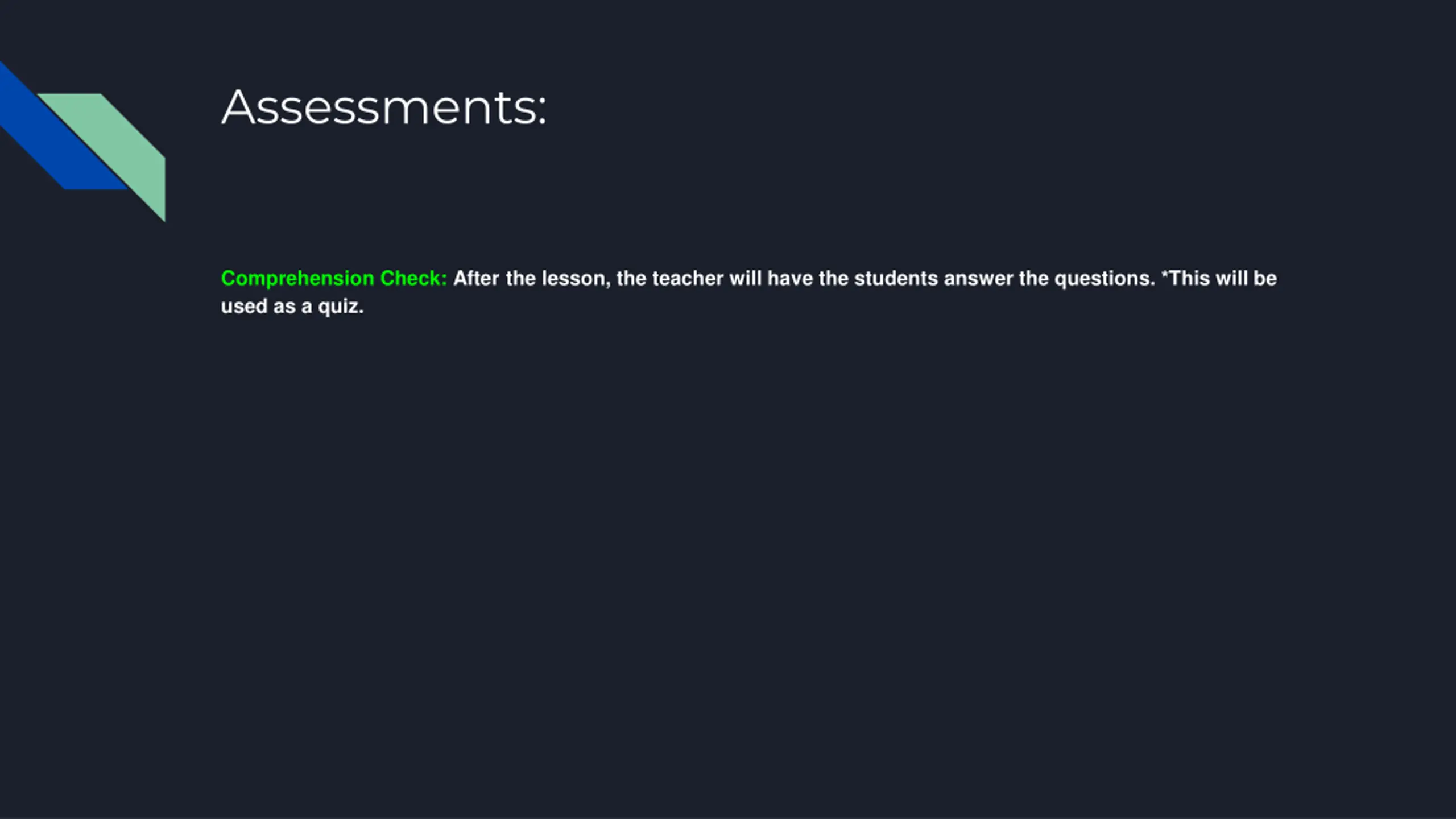 Assessments:

Comprehension Check: After the lesson, the teacher will have the students answer the questions. *This will be used as a quiz.